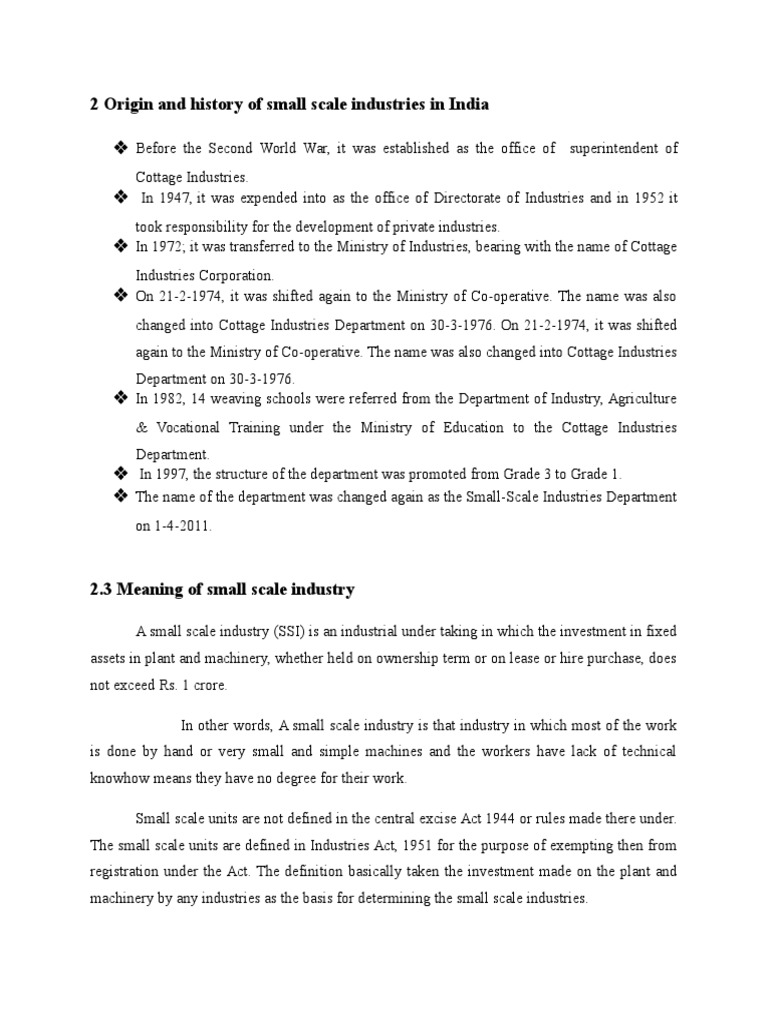 2 Origin and history of small scale industries in India

❖ Before the Second World War, it was established as the office of superintendent of Cottage Industries.

❖ In 1947, it was expended into as the office of Directorate of Industries and in 1952 it took responsibility for the development of private industries.

❖ In 1972; it was transferred to the Ministry of Industries, bearing with the name of Cottage Industries Corporation.

❖ On 21-2-1974, it was shifted again to the Ministry of Co-operative. The name was also changed into Cottage Industries Department on 30-3-1976. On 21-2-1974, it was shifted again to the Ministry of Co-operative. The name was also changed into Cottage Industries Department on 30-3-1976.

❖ In 1982, 14 weaving schools were referred from the Department of Industry, Agriculture & Vocational Training under the Ministry of Education to the Cottage Industries Department.

❖ In 1997, the structure of the department was promoted from Grade 3 to Grade 1.

❖ The name of the department was changed again as the Small-Scale Industries Department on 1-4-2011.

2.3 Meaning of small scale industry

A small scale industry (SSI) is an industrial under taking in which the investment in fixed assets in plant and machinery, whether held on ownership term or on lease or hire purchase, does not exceed Rs. 1 crore.

In other words, A small scale industry is that industry in which most of the work is done by hand or very small and simple machines and the workers have lack of technical knowhow means they have no degree for their work.

Small scale units are not defined in the central excise Act 1944 or rules made there under. The small scale units are defined in Industries Act, 1951 for the purpose of exempting then from registration under the Act. The definition basically taken the investment made on the plant and machinery by any industries as the basis for determining the small scale industries.